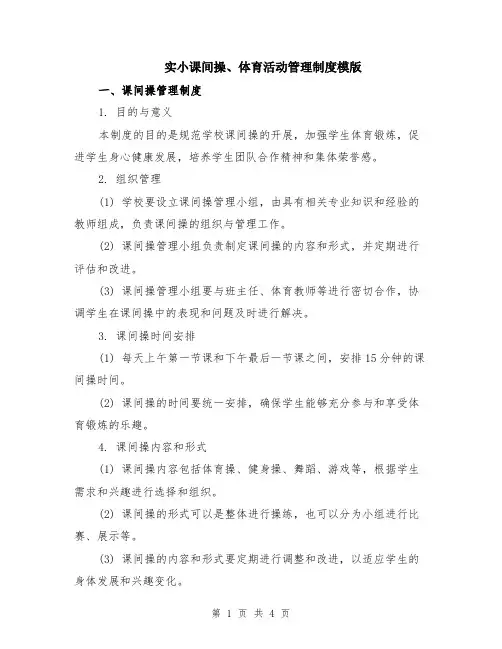 实小课间操、体育活动管理制度模版

一、课间操管理制度

1. 目的与意义

本制度的目的是规范学校课间操的开展，加强学生体育锻炼，促进学生身心健康发展，培养学生团队合作精神和集体荣誉感。

2. 组织管理

(1) 学校要设立课间操管理小组，由具有相关专业知识和经验的教师组成，负责课间操的组织与管理工作。

(2) 课间操管理小组负责制定课间操的内容和形式，并定期进行评估和改进。

(3) 课间操管理小组要与班主任、体育教师等进行密切合作，协调学生在课间操中的表现和问题及时进行解决。

3. 课间操时间安排

(1) 每天上午第一节课和下午最后一节课之间，安排15分钟的课间操时间。

(2) 课间操的时间要统一安排，确保学生能够充分参与和享受体育锻炼的乐趣。

4. 课间操内容和形式

(1) 课间操内容包括体育操、健身操、舞蹈、游戏等，根据学生需求和兴趣进行选择和组织。

(2) 课间操的形式可以是整体进行操练，也可以分为小组进行比赛、展示等。

(3) 课间操的内容和形式要定期进行调整和改进，以适应学生的身体发展和兴趣变化。

第 1 页 共 4 页